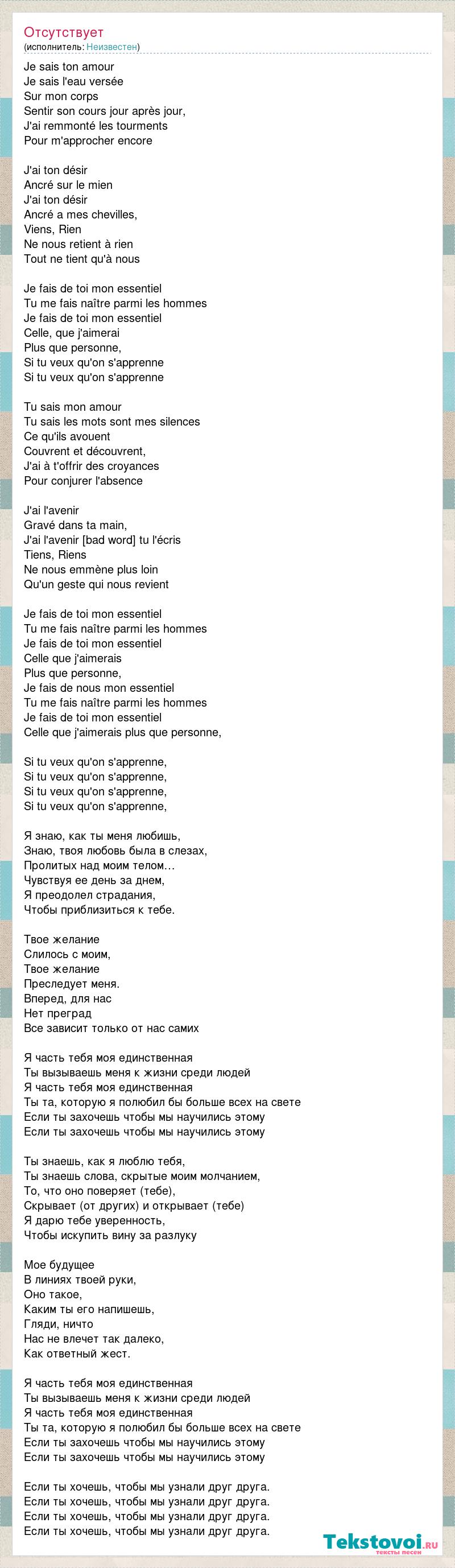 Отсутствует
(исполнитель: Неизвестен)

Je sais ton amour
Je sais l'eau versée
Sur mon corps
Sentir son cours jour après jour,
J'ai remmonté les tourments
Pour m'approcher encore

J'ai ton désir
Ancré sur le mien
J'ai ton désir
Ancré a mes chevilles,
Viens, Rien
Ne nous retient à rien
Tout ne tient qu'à nous

Je fais de toi mon essentiel
Tu me fais naître parmi les hommes
Je fais de toi mon essentiel
Celle, que j'aimerai
Plus que personne,
Si tu veux qu'on s'apprenne
Si tu veux qu'on s'apprenne

Tu sais mon amour
Tu sais les mots sont mes silences
Ce qu'ils avouent
Couvrent et découvrent,
J'ai à t'offrir des croyances
Pour conjurer l'absence

J'ai l'avenir
Gravé dans ta main,
J'ai l'avenir [bad word] tu l'écris
Tiens, Riens
Ne nous emmène plus loin
Qu'un geste qui nous revient

Je fais de toi mon essentiel
Tu me fais naître parmi les hommes
Je fais de toi mon essentiel
Celle que j'aimerais
Plus que personne,
Je fais de nous mon essentiel
Tu me fais naître parmi les hommes
Je fais de toi mon essentiel
Celle que j'aimerais plus que personne,

Si tu veux qu'on s'apprenne,
Si tu veux qu'on s'apprenne,
Si tu veux qu'on s'apprenne,
Si tu veux qu'on s'apprenne,

Я знаю, как ты меня любишь,
Знаю, твоя любовь была в слезах,
Пролитых над моим телом…
Чувствуя ее день за днем,
Я преодолел страдания,
Чтобы приблизиться к тебе.

Твое желание
Слилось с моим,
Твое желание
Преследует меня.
Вперед, для нас
Нет преград
Все зависит только от нас самих

Я часть тебя моя единственная
Ты вызываешь меня к жизни среди людей
Я часть тебя моя единственная
Ты та, которую я полюбил бы больше всех на свете
Если ты захочешь чтобы мы научились этому
Если ты захочешь чтобы мы научились этому

Ты знаешь, как я люблю тебя,
Ты знаешь слова, скрытые моим молчанием,
То, что оно поверяет (тебе),
Скрывает (от других) и открывает (тебе)
Я дарю тебе уверенность,
Чтобы искупить вину за разлуку

Мое будущее
В линиях твоей руки,
Оно такое,
Каким ты его напишешь,
Гляди, ничто
Нас не влечет так далеко,
Как ответный жест.

Я часть тебя моя единственная
Ты вызываешь меня к жизни среди людей
Я часть тебя моя единственная
Ты та, которую я полюбил бы больше всех на свете
Если ты захочешь чтобы мы научились этому
Если ты захочешь чтобы мы научились этому

Если ты хочешь, чтобы мы узнали друг друга.
Если ты хочешь, чтобы мы узнали друг друга.
Если ты хочешь, чтобы мы узнали друг друга.
Если ты хочешь, чтобы мы узнали друг друга.

Tekstovoi.ru
тексты песен